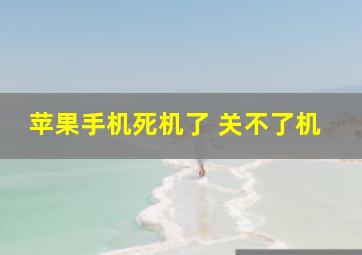 苹果手机死机了 关不了机